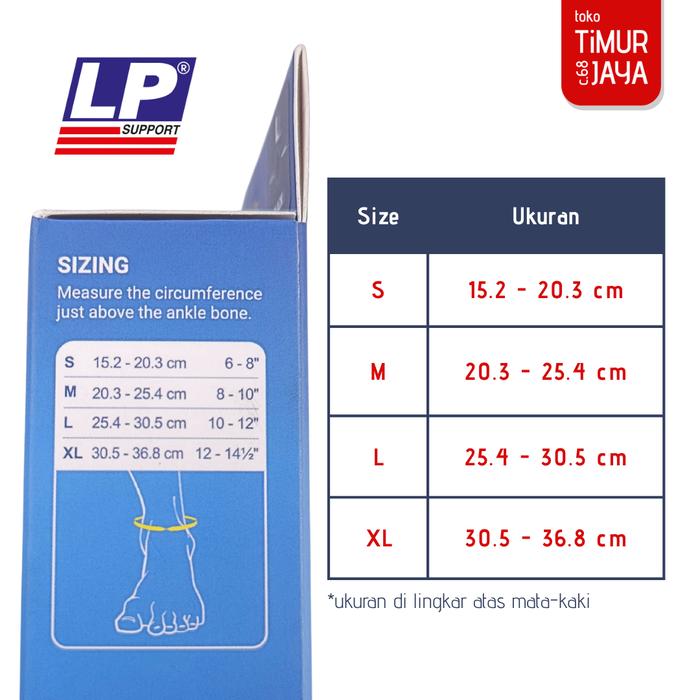 LP®
SUPPORT

toko
TiMUR
c.68 JAYA

SIZING
Measure the circumference just above the ankle bone.

| S | 15.2 - 20.3 cm | 6 - 8" |
|---|---|---|
| M | 20.3 - 25.4 cm | 8 - 10" |
| L | 25.4 - 30.5 cm | 10 - 12" |
| XL | 30.5 - 36.8 cm | 12 - 14½" |

| Size | Ukuran |
|---|---|
| S | 15.2 - 20.3 cm |
| M | 20.3 - 25.4 cm |
| L | 25.4 - 30.5 cm |
| XL | 30.5 - 36.8 cm |

*ukuran di lingkar atas mata-kaki